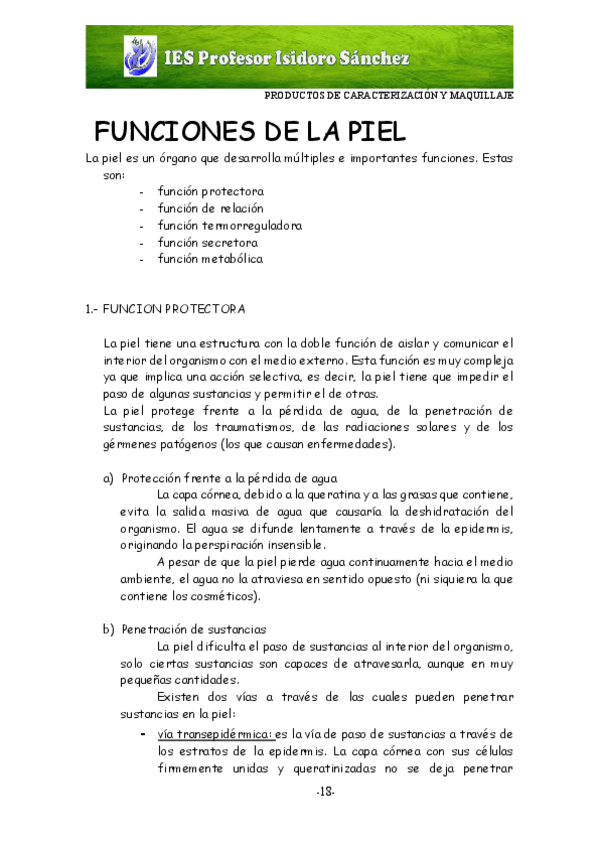 IES Profesor Isidoro Sánchez

PRODUCTOS DE CARACTERIZACIÓN Y MAQUILLAJE

FUNCIONES DE LA PIEL

La piel es un órgano que desarrolla múltiples e importantes funciones. Estas son:
- función protectora
- función de relación
- función termorreguladora
- función secretora
- función metabólica

1.- FUNCION PROTECTORA

La piel tiene una estructura con la doble función de aislar y comunicar el interior del organismo con el medio externo. Esta función es muy compleja ya que implica una acción selectiva, es decir, la piel tiene que impedir el paso de algunas sustancias y permitir el de otras.
La piel protege frente a la pérdida de agua, de la penetración de sustancias, de los traumatismos, de las radiaciones solares y de los gérmenes patógenos (los que causan enfermedades).

a) Protección frente a la pérdida de agua
La capa córnea, debido a la queratina y a las grasas que contiene, evita la salida masiva de agua que causaría la deshidratación del organismo. El agua se difunde lentamente a través de la epidermis, originando la perspiración insensible.
A pesar de que la piel pierde agua continuamente hacia el medio ambiente, el agua no la atraviesa en sentido opuesto (ni siquiera la que contiene los cosméticos).

b) Penetración de sustancias
La piel dificulta el paso de sustancias al interior del organismo, solo ciertas sustancias son capaces de atravesarla, aunque en muy pequeñas cantidades.
Existen dos vías a través de las cuales pueden penetrar sustancias en la piel:
- vía transepidérmica: es la vía de paso de sustancias a través de los estratos de la epidermis. La capa córnea con sus células firmemente unidas y queratinizadas no se deja penetrar

-18-